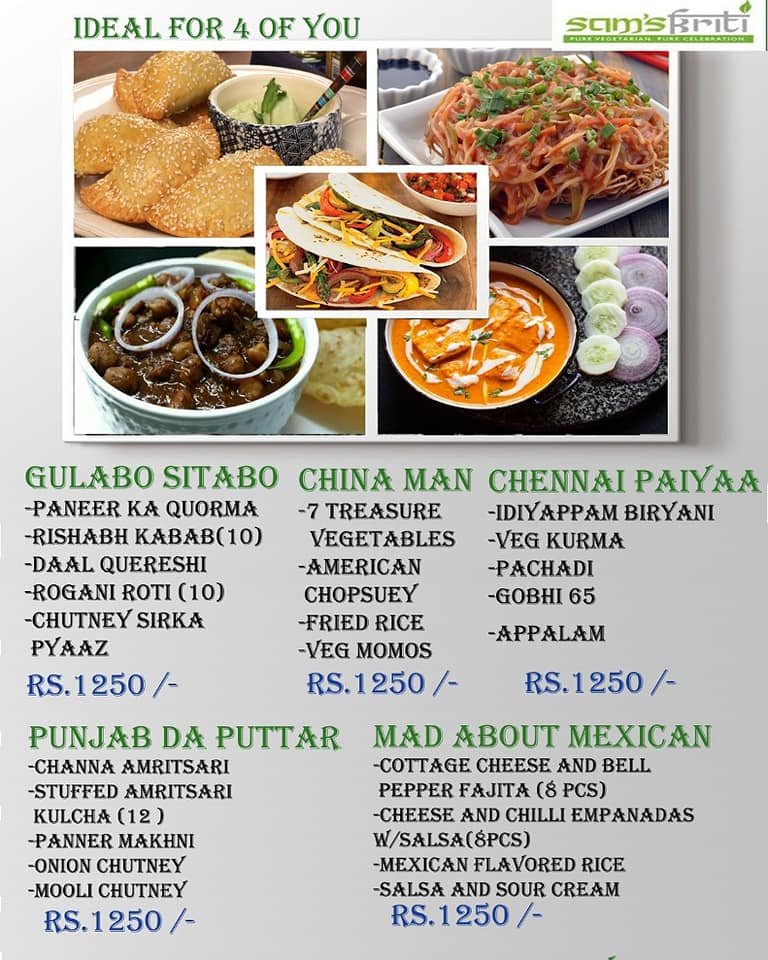 IDEAL FOR 4 OF YOU

sam'skriti
PURE VEGETARIAN. PURE CELEBRATION

GULABO SITABO
-PANEER KA QUORMA
-RISHABH KABAB(10)
-DAAL QUERESHI
-ROGANI ROTI (10)
-CHUTNEY SIRKA PYAAZ

RS.1250 /-

CHINA MAN
-7 TREASURE VEGETABLES
-AMERICAN CHOPSUEY
-FRIED RICE
-VEG MOMOS

RS.1250 /-

CHENNAI PAIYAA
-IDIYAPPAM BIRYANI
-VEG KURMA
-PACHADI
-GOBHI 65
-APPALAM

RS.1250 /-

PUNJAB DA PUTTAR
-CHANNA AMRITSARI
-STUFFED AMRITSARI KULCHA (12 )
-PANNER MAKHNI
-ONION CHUTNEY
-MOOLI CHUTNEY

RS.1250 /-

MAD ABOUT MEXICAN
-COTTAGE CHEESE AND BELL PEPPER FAJITA (8 PCS)
-CHEESE AND CHILLI EMPANADAS W/SALSA(8PCS)
-MEXICAN FLAVORED RICE
-SALSA AND SOUR CREAM

RS.1250 /-